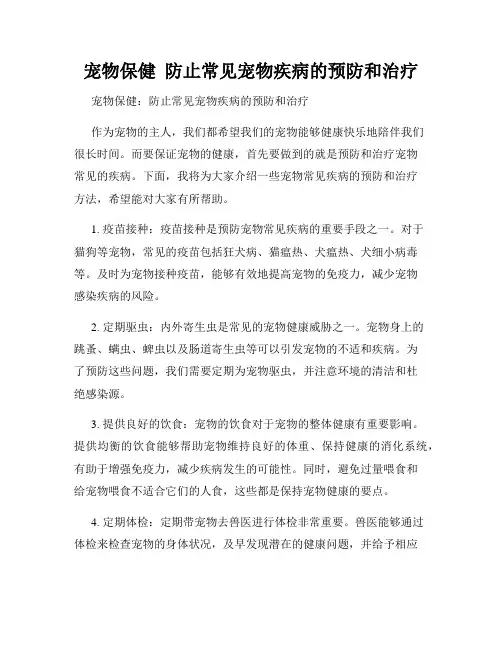 宠物保健 防止常见宠物疾病的预防和治疗

宠物保健：防止常见宠物疾病的预防和治疗

作为宠物的主人，我们都希望我们的宠物能够健康快乐地陪伴我们很长时间。而要保证宠物的健康，首先要做到的就是预防和治疗宠物常见的疾病。下面，我将为大家介绍一些宠物常见疾病的预防和治疗方法，希望能对大家有所帮助。

1. 疫苗接种：疫苗接种是预防宠物常见疾病的重要手段之一。对于猫狗等宠物，常见的疫苗包括狂犬病、猫瘟热、犬瘟热、犬细小病毒等。及时为宠物接种疫苗，能够有效地提高宠物的免疫力，减少宠物感染疾病的风险。

2. 定期驱虫：内外寄生虫是常见的宠物健康威胁之一。宠物身上的跳蚤、螨虫、蜱虫以及肠道寄生虫等可以引发宠物的不适和疾病。为了预防这些问题，我们需要定期为宠物驱虫，并注意环境的清洁和杜绝感染源。

3. 提供良好的饮食：宠物的饮食对于宠物的整体健康有重要影响。提供均衡的饮食能够帮助宠物维持良好的体重、保持健康的消化系统，有助于增强免疫力，减少疾病发生的可能性。同时，避免过量喂食和给宠物喂食不适合它们的人食，这些都是保持宠物健康的要点。

4. 定期体检：定期带宠物去兽医进行体检非常重要。兽医能够通过体检来检查宠物的身体状况，及早发现潜在的健康问题，并给予相应